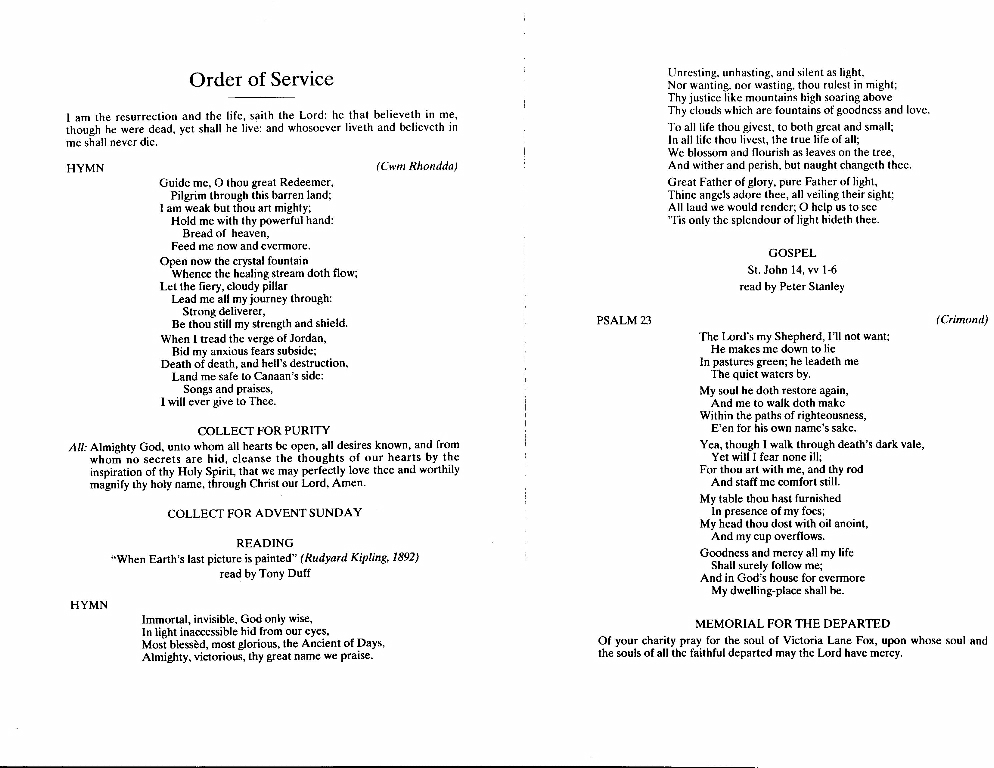 Order of Service

I am the resurrection and the life, saith the Lord: he that believeth in me, though he were dead, yet shall he live: and whosoever liveth and believeth in me shall never die.

HYMN (Cwm Rhondda)

Guide me, O thou great Redeemer,
Pilgrim through this barren land;
I am weak but thou art mighty;
Hold me with thy powerful hand:
Bread of heaven,
Feed me now and evermore.

Open now the crystal fountain
Whence the healing stream doth flow;
Let the fiery, cloudy pillar
Lead me all my journey through:
Strong deliverer,
Be thou still my strength and shield.

When I tread the verge of Jordan,
Bid my anxious fears subside;
Death of death, and hell's destruction,
Land me safe to Canaan's side:
Songs and praises,
I will ever give to Thee.

COLLECT FOR PURITY

All: Almighty God, unto whom all hearts be open, all desires known, and from whom no secrets are hid, cleanse the thoughts of our hearts by the inspiration of thy Holy Spirit, that we may perfectly love thee and worthily magnify thy holy name, through Christ our Lord. Amen.

COLLECT FOR ADVENT SUNDAY

READING
"When Earth's last picture is painted" (Rudyard Kipling, 1892)
read by Tony Duff

HYMN

Immortal, invisible, God only wise,
In light inaccessible hid from our eyes,
Most blessèd, most glorious, the Ancient of Days,
Almighty, victorious, thy great name we praise.

Unresting, unhasting, and silent as light,
Nor wanting, nor wasting, thou rulest in might;
Thy justice like mountains high soaring above
Thy clouds which are fountains of goodness and love.

To all life thou givest, to both great and small;
In all life thou livest, the true life of all;
We blossom and flourish as leaves on the tree,
And wither and perish, but naught changeth thee.

Great Father of glory, pure Father of light,
Thine angels adore thee, all veiling their sight;
All laud we would render; O help us to see
'Tis only the splendour of light hideth thee.

GOSPEL
St. John 14, vv 1-6
read by Peter Stanley

PSALM 23 (Crimond)

The Lord's my Shepherd, I'll not want;
He makes me down to lie
In pastures green; he leadeth me
The quiet waters by.

My soul he doth restore again,
And me to walk doth make
Within the paths of righteousness,
E'en for his own name's sake.

Yea, though I walk through death's dark vale,
Yet will I fear none ill;
For thou art with me, and thy rod
And staff me comfort still.

My table thou hast furnished
In presence of my foes;
My head thou dost with oil anoint,
And my cup overflows.

Goodness and mercy all my life
Shall surely follow me;
And in God's house for evermore
My dwelling-place shall be.

MEMORIAL FOR THE DEPARTED

Of your charity pray for the soul of Victoria Lane Fox, upon whose soul and the souls of all the faithful departed may the Lord have mercy.